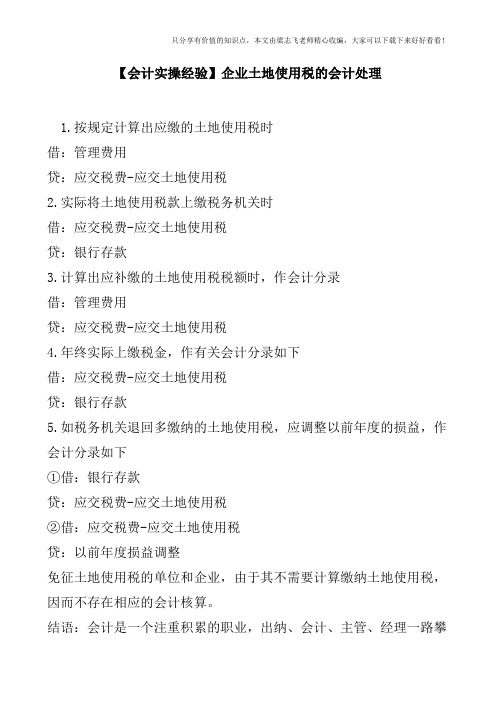 只分享有价值的知识点，本文由梁志飞老师精心收编，大家可以下载下来好好看看！

【会计实操经验】企业土地使用税的会计处理

1.按规定计算出应缴的土地使用税时

借：管理费用

贷：应交税费-应交土地使用税

2.实际将土地使用税款上缴税务机关时

借：应交税费-应交土地使用税

贷：银行存款

3.计算出应补缴的土地使用税税额时，作会计分录

借：管理费用

贷：应交税费-应交土地使用税

4.年终实际上缴税金，作有关会计分录如下

借：应交税费-应交土地使用税

贷：银行存款

5.如税务机关退回多缴纳的土地使用税，应调整以前年度的损益，作会计分录如下

①借：银行存款

贷：应交税费-应交土地使用税

②借：应交税费-应交土地使用税

贷：以前年度损益调整

免征土地使用税的单位和企业，由于其不需要计算缴纳土地使用税，因而不存在相应的会计核算。

结语：会计是一个注重积累的职业，出纳、会计、主管、经理一路攀